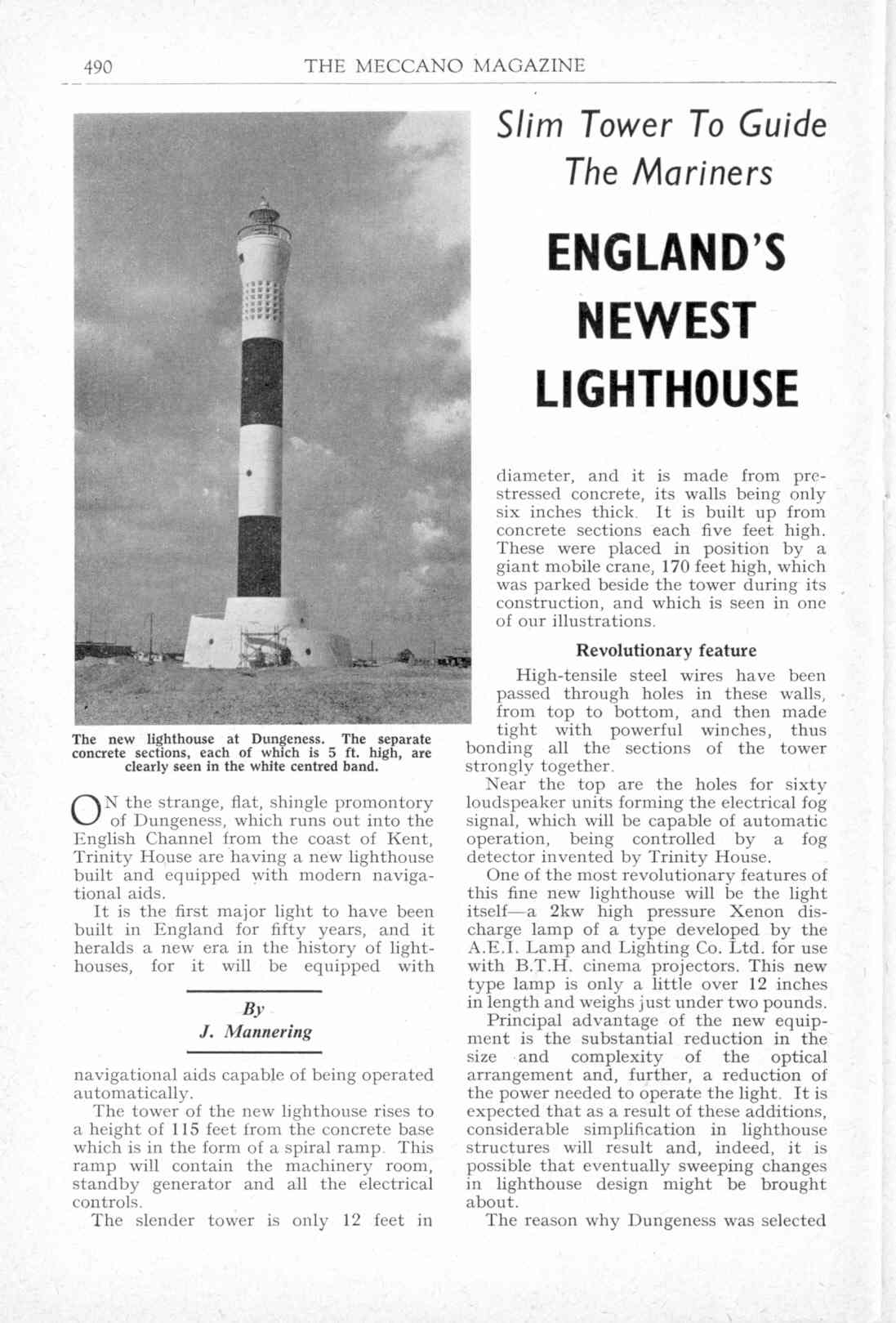 490 THE MECCANO MAGAZINE

Slim Tower To Guide The Mariners

ENGLAND'S NEWEST LIGHTHOUSE

The new lighthouse at Dungeness. The separate concrete sections, each of which is 5 ft. high, are clearly seen in the white centred band.

ON the strange, flat, shingle promontory of Dungeness, which runs out into the English Channel from the coast of Kent, Trinity House are having a new lighthouse built and equipped with modern navigational aids.

It is the first major light to have been built in England for fifty years, and it heralds a new era in the history of lighthouses, for it will be equipped with

By
J. Mannering

navigational aids capable of being operated automatically.

The tower of the new lighthouse rises to a height of 115 feet from the concrete base which is in the form of a spiral ramp. This ramp will contain the machinery room, standby generator and all the electrical controls.

The slender tower is only 12 feet in diameter, and it is made from prestressed concrete, its walls being only six inches thick. It is built up from concrete sections each five feet high. These were placed in position by a giant mobile crane, 170 feet high, which was parked beside the tower during its construction, and which is seen in one of our illustrations.

Revolutionary feature

High-tensile steel wires have been passed through holes in these walls, from top to bottom, and then made tight with powerful winches, thus bonding all the sections of the tower strongly together.

Near the top are the holes for sixty loudspeaker units forming the electrical fog signal, which will be capable of automatic operation, being controlled by a fog detector invented by Trinity House.

One of the most revolutionary features of this fine new lighthouse will be the light itself—a 2kw high pressure Xenon discharge lamp of a type developed by the A.E.I. Lamp and Lighting Co. Ltd. for use with B.T.H. cinema projectors. This new type lamp is only a little over 12 inches in length and weighs just under two pounds.

Principal advantage of the new equipment is the substantial reduction in the size and complexity of the optical arrangement and, further, a reduction of the power needed to operate the light. It is expected that as a result of these additions, considerable simplification in lighthouse structures will result and, indeed, it is possible that eventually sweeping changes in lighthouse design might be brought about.

The reason why Dungeness was selected